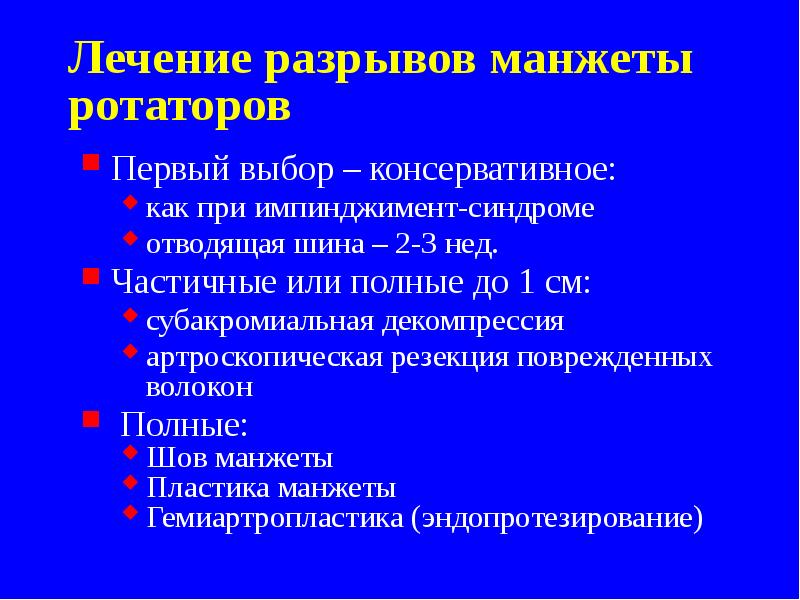 Лечение разрывов манжеты ротаторов

Первый выбор – консервативное:
как при импинджимент-синдроме
отводящая шина – 2-3 нед.

Частичные или полные до 1 см:
субакромиальная декомпрессия
артроскопическая резекция поврежденных волокон

Полные:
Шов манжеты
Пластика манжеты
Гемиартропластика (эндопротезирование)